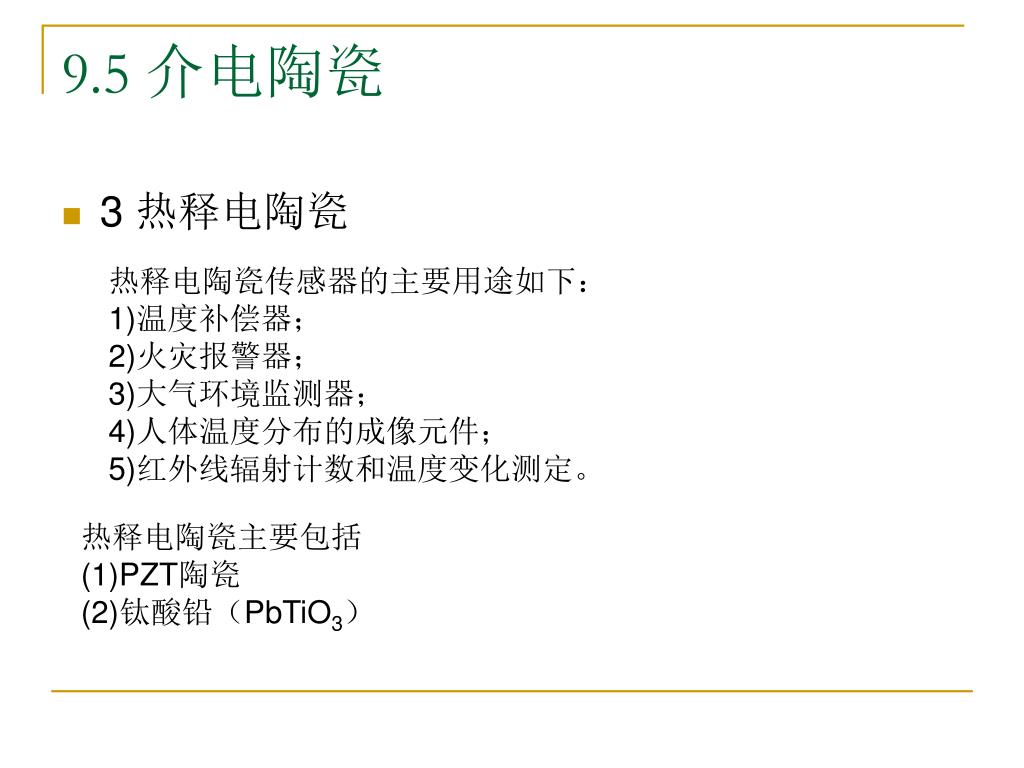 9.5 介电陶瓷

3 热释电陶瓷

热释电陶瓷传感器的主要用途如下：
1)温度补偿器；
2)火灾报警器；
3)大气环境监测器；
4)人体温度分布的成像元件；
5)红外线辐射计数和温度变化测定。

热释电陶瓷主要包括
(1)PZT陶瓷
(2)钛酸铅（$PbTiO_3$）